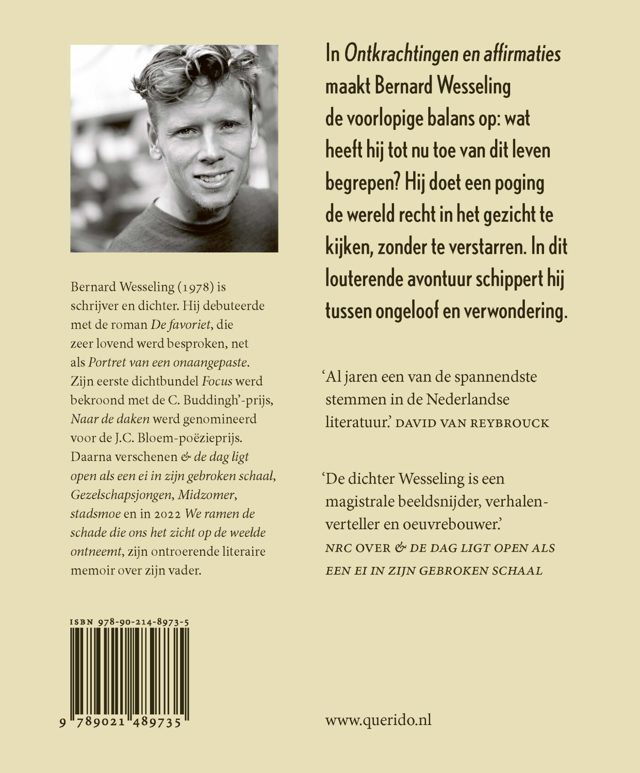 Bernard Wesseling (1978) is schrijver en dichter. Hij debuteerde met de roman De favoriet, die zeer lovend werd besproken, net als Portret van een onaangepaste. Zijn eerste dichtbundel Focus werd bekroond met de C. Buddingh'-prijs, Naar de daken werd genomineerd voor de J.C. Bloem-poëzieprijs. Daarna verschenen & de dag ligt open als een ei in zijn gebroken schaal, Gezelschapsjongen, Midzomer, stadsmoe en in 2022 We ramen de schade die ons het zicht op de weelde ontneemt, zijn ontroerende literaire memoir over zijn vader.

ISBN 978-90-214-8973-5

9 789021 489735

In Ontkrachtingen en affirmaties maakt Bernard Wesseling de voorlopige balans op: wat heeft hij tot nu toe van dit leven begrepen? Hij doet een poging de wereld recht in het gezicht te kijken, zonder te verstarren. In dit louterende avontuur schippert hij tussen ongeloof en verwondering.

'Al jaren een van de spannendste stemmen in de Nederlandse literatuur.' DAVID VAN REYBROUCK

'De dichter Wesseling is een magistrale beeldsnijder, verhalenverteller en oeuvrebouwer.'
NRC OVER & DE DAG LIGT OPEN ALS EEN EI IN ZIJN GEBROKEN SCHAAL

www.querido.nl